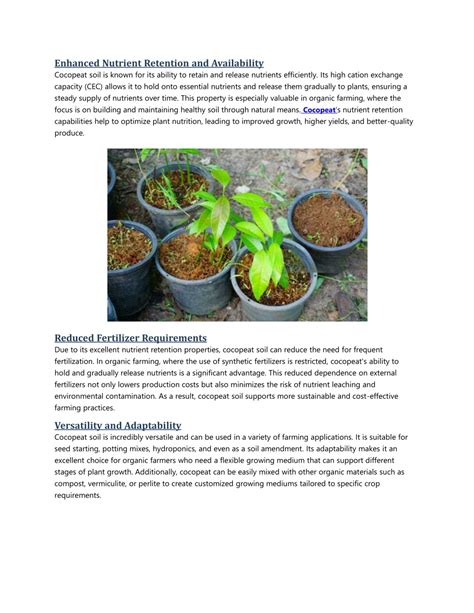 Enhanced Nutrient Retention and Availability
Cocopeat soil is known for its ability to retain and release nutrients efficiently. Its high cation exchange capacity (CEC) allows it to hold onto essential nutrients and release them gradually to plants, ensuring a steady supply of nutrients over time. This property is especially valuable in organic farming, where the focus is on building and maintaining healthy soil through natural means. Cocopeat's nutrient retention capabilities help to optimize plant nutrition, leading to improved growth, higher yields, and better-quality produce.

Reduced Fertilizer Requirements
Due to its excellent nutrient retention properties, cocopeat soil can reduce the need for frequent fertilization. In organic farming, where the use of synthetic fertilizers is restricted, cocopeat's ability to hold and gradually release nutrients is a significant advantage. This reduced dependence on external fertilizers not only lowers production costs but also minimizes the risk of nutrient leaching and environmental contamination. As a result, cocopeat soil supports more sustainable and cost-effective farming practices.

Versatility and Adaptability
Cocopeat soil is incredibly versatile and can be used in a variety of farming applications. It is suitable for seed starting, potting mixes, hydroponics, and even as a soil amendment. Its adaptability makes it an excellent choice for organic farmers who need a flexible growing medium that can support different stages of plant growth. Additionally, cocopeat can be easily mixed with other organic materials such as compost, vermiculite, or perlite to create customized growing mediums tailored to specific crop requirements.